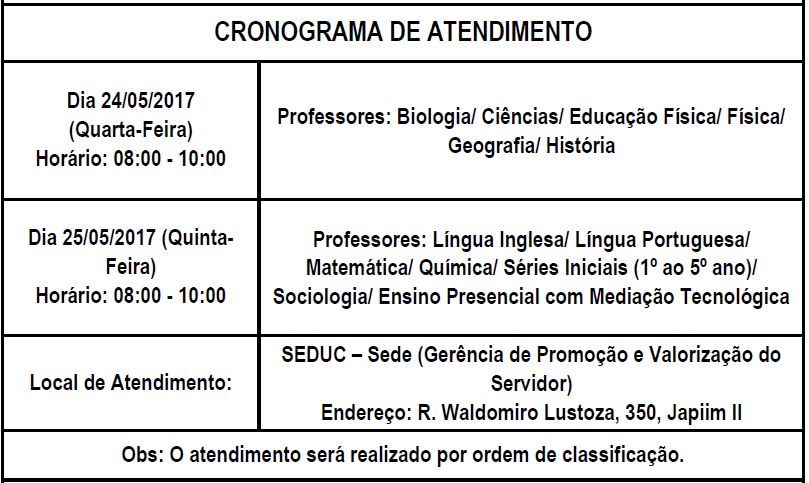 | CRONOGRAMA DE ATENDIMENTO | |
|---|---|
| Dia 24/05/2017 (Quarta-Feira) Horário: 08:00 - 10:00 | Professores: Biologia/ Ciências/ Educação Física/ Física/ Geografia/ História |
| Dia 25/05/2017 (Quinta-Feira) Horário: 08:00 - 10:00 | Professores: Língua Inglesa/ Língua Portuguesa/ Matemática/ Química/ Séries Iniciais (1º ao 5º ano)/ Sociologia/ Ensino Presencial com Mediação Tecnológica |
| Local de Atendimento: | SEDUC – Sede (Gerência de Promoção e Valorização do Servidor) Endereço: R. Waldomiro Lustoza, 350, Japiim II |
| Obs: O atendimento será realizado por ordem de classificação. | |